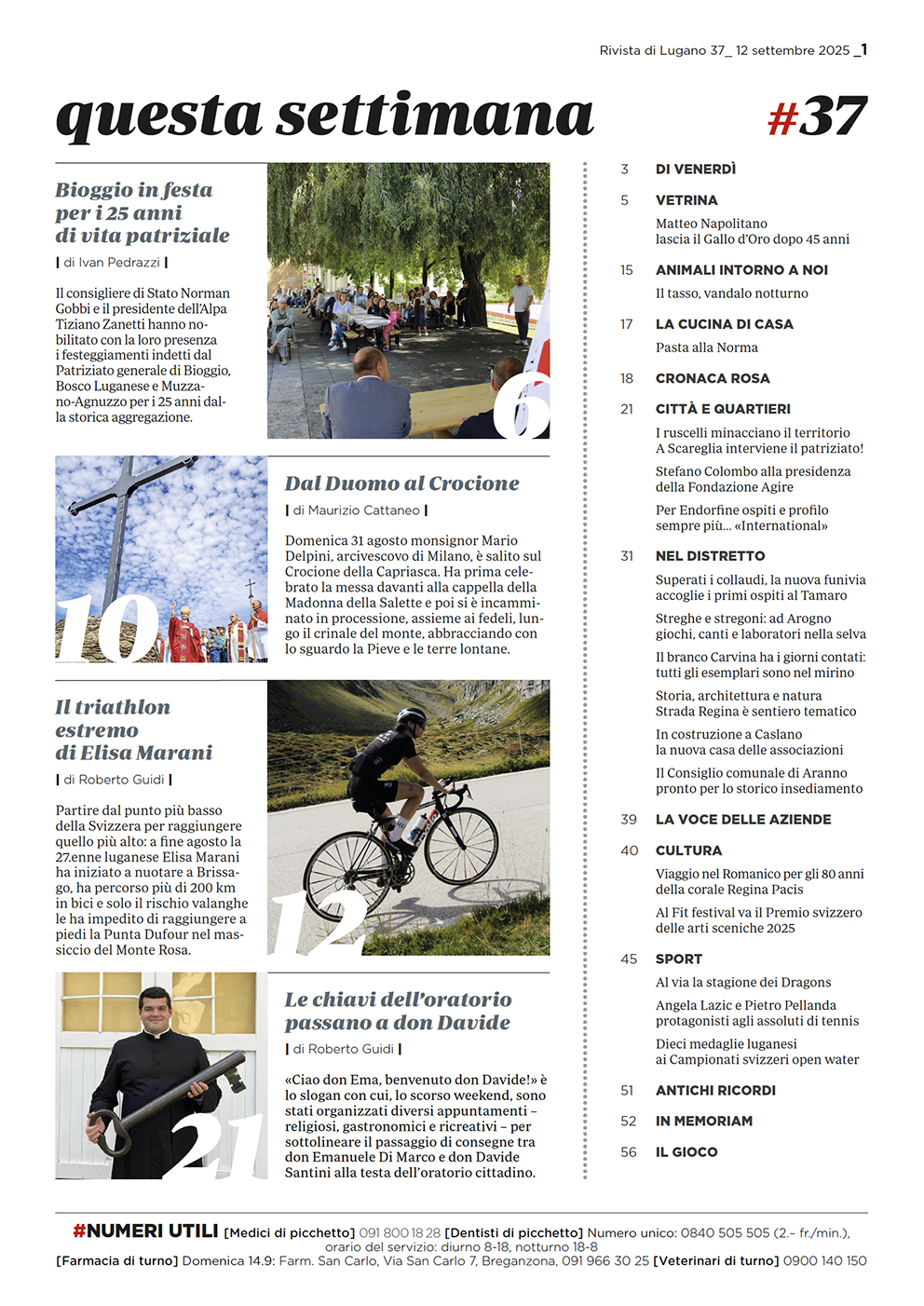 Rivista di Lugano 37_ 12 settembre 2025 _1

questa settimana

#37

Bioggio in festa per i 25 anni di vita patriziale

| di Ivan Pedrazzi |

Il consigliere di Stato Norman Gobbi e il presidente dell'Alpa Tiziano Zanetti hanno nobilitato con la loro presenza i festeggiamenti indetti dal Patriziato generale di Bioggio, Bosco Luganese e Muzzano-Agnuzzo per i 25 anni dalla storica aggregazione.

6

10

Dal Duomo al Crocione

| di Maurizio Cattaneo |

Domenica 31 agosto monsignor Mario Delpini, arcivescovo di Milano, è salito sul Crocione della Capriasca. Ha prima celebrato la messa davanti alla cappella della Madonna della Salette e poi si è incamminato in processione, assieme ai fedeli, lungo il crinale del monte, abbracciando con lo sguardo la Pieve e le terre lontane.

Il triathlon estremo di Elisa Marani

| di Roberto Guidi |

Partire dal punto più basso della Svizzera per raggiungere quello più alto: a fine agosto la 27.enne luganese Elisa Marani ha iniziato a nuotare a Brissago, ha percorso più di 200 km in bici e solo il rischio valanghe le ha impedito di raggiungere a piedi la Punta Dufour nel massiccio del Monte Rosa.

12

21

Le chiavi dell'oratorio passano a don Davide

| di Roberto Guidi |

«Ciao don Ema, benvenuto don Davide!» è lo slogan con cui, lo scorso weekend, sono stati organizzati diversi appuntamenti – religiosi, gastronomici e ricreativi – per sottolineare il passaggio di consegne tra don Emanuele Di Marco e don Davide Santini alla testa dell'oratorio cittadino.

3 DI VENERDÌ

5 VETRINA
Matteo Napolitano lascia il Gallo d'Oro dopo 45 anni

15 ANIMALI INTORNO A NOI
Il tasso, vandalo notturno

17 LA CUCINA DI CASA
Pasta alla Norma

18 CRONACA ROSA

21 CITTÀ E QUARTIERI
I ruscelli minacciano il territorio A Scareglia interviene il patriziato!
Stefano Colombo alla presidenza della Fondazione Agire
Per Endorfine ospiti e profilo sempre più... «International»

31 NEL DISTRETTO
Superati i collaudi, la nuova funivia accoglie i primi ospiti al Tamaro
Streghe e stregoni: ad Arogno giochi, canti e laboratori nella selva
Il branco Carvina ha i giorni contati: tutti gli esemplari sono nel mirino
Storia, architettura e natura Strada Regina è sentiero tematico
In costruzione a Caslano la nuova casa delle associazioni
Il Consiglio comunale di Aranno pronto per lo storico insediamento

39 LA VOCE DELLE AZIENDE

40 CULTURA
Viaggio nel Romanico per gli 80 anni della corale Regina Pacis
Al Fit festival va il Premio svizzero delle arti sceniche 2025

45 SPORT
Al via la stagione dei Dragons
Angela Lazic e Pietro Pellanda protagonisti agli assoluti di tennis
Dieci medaglie luganesi ai Campionati svizzeri open water

51 ANTICHI RICORDI

52 IN MEMORIAM

56 IL GIOCO

#NUMERI UTILI [Medici di picchetto] 091 800 18 28 [Dentisti di picchetto] Numero unico: 0840 505 505 (2.– fr./min.), orario del servizio: diurno 8-18, notturno 18-8
[Farmacia di turno] Domenica 14.9: Farm. San Carlo, Via San Carlo 7, Breganzona, 091 966 30 25 [Veterinari di turno] 0900 140 150